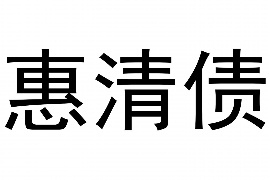 惠清债